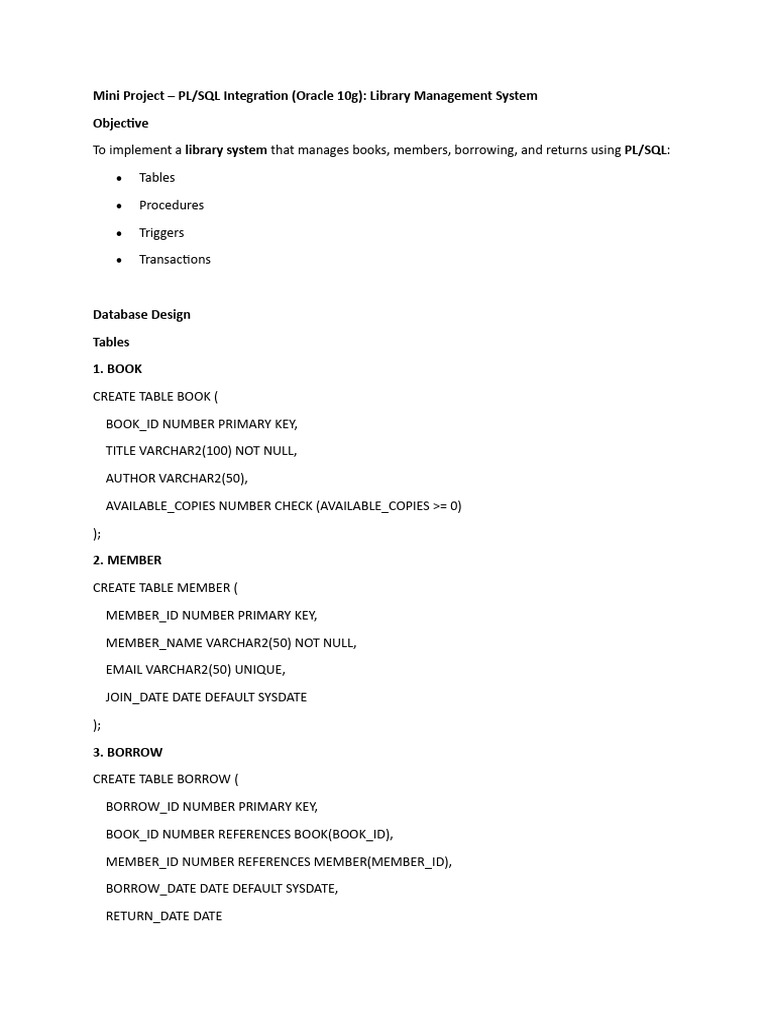 Mini Project – PL/SQL Integration (Oracle 10g): Library Management System

Objective

To implement a library system that manages books, members, borrowing, and returns using PL/SQL:

• Tables
• Procedures
• Triggers
• Transactions

Database Design

Tables

1. BOOK

CREATE TABLE BOOK (
BOOK_ID NUMBER PRIMARY KEY,
TITLE VARCHAR2(100) NOT NULL,
AUTHOR VARCHAR2(50),
AVAILABLE_COPIES NUMBER CHECK (AVAILABLE_COPIES >= 0)
);

2. MEMBER

CREATE TABLE MEMBER (
MEMBER_ID NUMBER PRIMARY KEY,
MEMBER_NAME VARCHAR2(50) NOT NULL,
EMAIL VARCHAR2(50) UNIQUE,
JOIN_DATE DATE DEFAULT SYSDATE
);

3. BORROW

CREATE TABLE BORROW (
BORROW_ID NUMBER PRIMARY KEY,
BOOK_ID NUMBER REFERENCES BOOK(BOOK_ID),
MEMBER_ID NUMBER REFERENCES MEMBER(MEMBER_ID),
BORROW_DATE DATE DEFAULT SYSDATE,
RETURN_DATE DATE